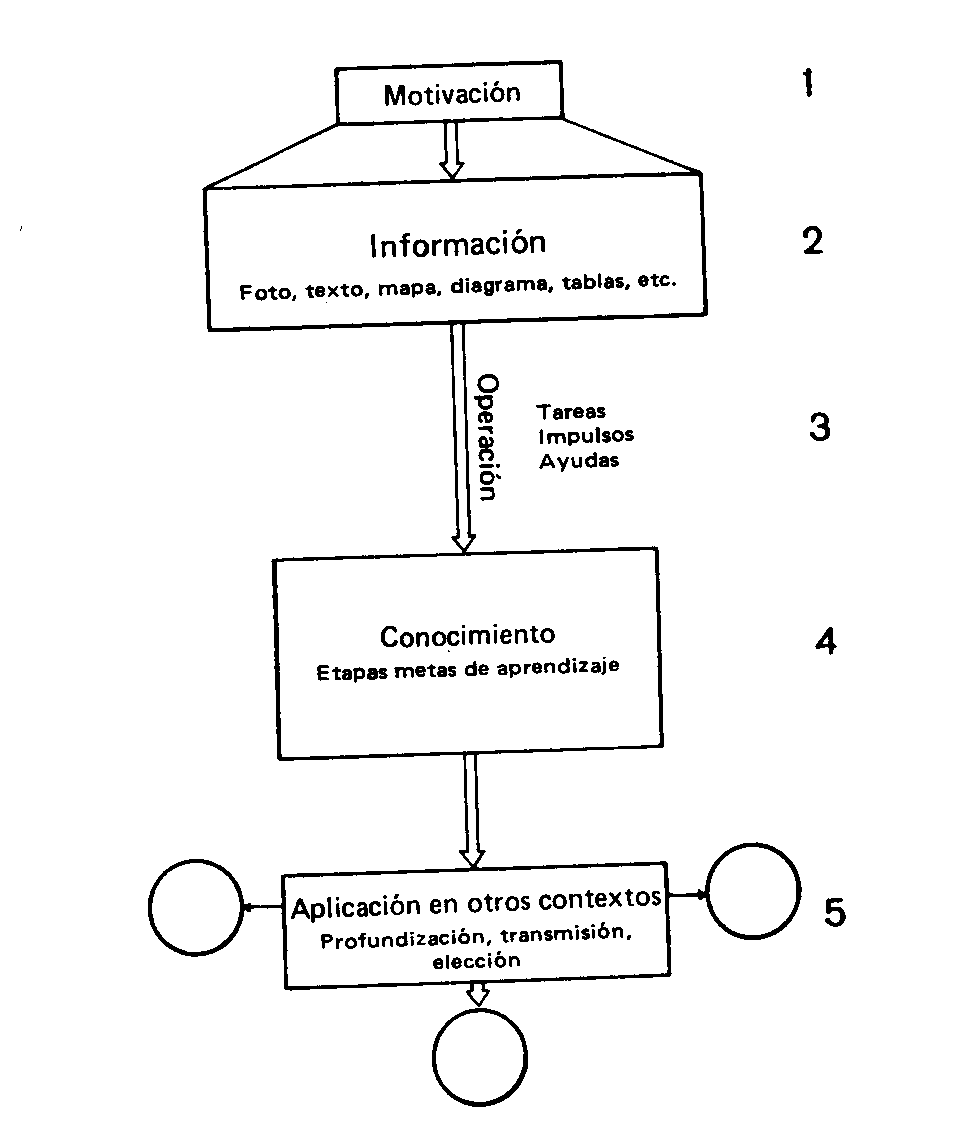 Motivación

1

Información
Foto, texto, mapa, diagrama, tablas, etc.

2

Operación

Tareas
Impulsos
Ayudas

3

Conocimiento
Etapas metas de aprendizaje

4

Aplicación en otros contextos
Profundización, transmisión, elección

5